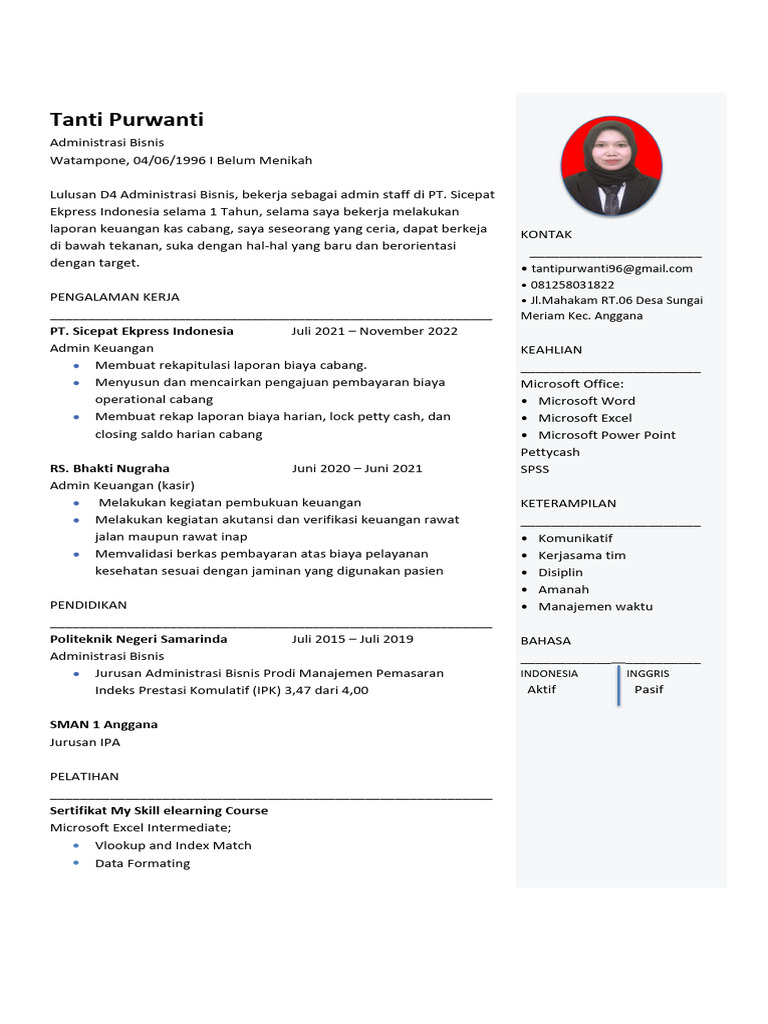 Tanti Purwanti
Administrasi Bisnis
Watampone, 04/06/1996 I Belum Menikah

Lulusan D4 Administrasi Bisnis, bekerja sebagai admin staff di PT. Sicepat Ekpress Indonesia selama 1 Tahun, selama saya bekerja melakukan laporan keuangan kas cabang, saya seseorang yang ceria, dapat berkeja di bawah tekanan, suka dengan hal-hal yang baru dan berorientasi dengan target.

PENGALAMAN KERJA

PT. Sicepat Ekpress Indonesia Juli 2021 – November 2022
Admin Keuangan
• Membuat rekapitulasi laporan biaya cabang.
• Menyusun dan mencairkan pengajuan pembayaran biaya operational cabang
• Membuat rekap laporan biaya harian, lock petty cash, dan closing saldo harian cabang

RS. Bhakti Nugraha Juni 2020 – Juni 2021
Admin Keuangan (kasir)
• Melakukan kegiatan pembukuan keuangan
• Melakukan kegiatan akutansi dan verifikasi keuangan rawat jalan maupun rawat inap
• Memvalidasi berkas pembayaran atas biaya pelayanan kesehatan sesuai dengan jaminan yang digunakan pasien

PENDIDIKAN

Politeknik Negeri Samarinda Juli 2015 – Juli 2019
Administrasi Bisnis
• Jurusan Administrasi Bisnis Prodi Manajemen Pemasaran
Indeks Prestasi Komulatif (IPK) 3,47 dari 4,00

SMAN 1 Anggana
Jurusan IPA

PELATIHAN

Sertifikat My Skill elearning Course
Microsoft Excel Intermediate;
• Vlookup and Index Match
• Data Formating

KONTAK
• tantipurwanti96@gmail.com
• 081258031822
• Jl.Mahakam RT.06 Desa Sungai Meriam Kec. Anggana

KEAHLIAN
Microsoft Office:
• Microsoft Word
• Microsoft Excel
• Microsoft Power Point
Pettycash
SPSS

KETERAMPILAN
• Komunikatif
• Kerjasama tim
• Disiplin
• Amanah
• Manajemen waktu

BAHASA
INDONESIA Aktif
INGGRIS Pasif